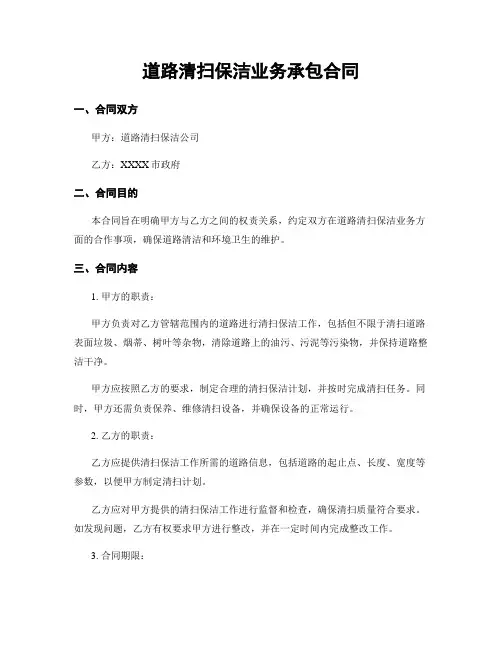 道路清扫保洁业务承包合同

一、合同双方

甲方：道路清扫保洁公司

乙方：XXXX 市政府

二、合同目的

本合同旨在明确甲方与乙方之间的权责关系，约定双方在道路清扫保洁业务方面的合作事项，确保道路清洁和环境卫生的维护。

三、合同内容

1. 甲方的职责：

甲方负责对乙方管辖范围内的道路进行清扫保洁工作，包括但不限于清扫道路表面垃圾、烟蒂、树叶等杂物，清除道路上的油污、污泥等污染物，并保持道路整洁干净。

甲方应按照乙方的要求，制定合理的清扫保洁计划，并按时完成清扫任务。同时，甲方还需负责保养、维修清扫设备，并确保设备的正常运行。

2. 乙方的职责：

乙方应提供清扫保洁工作所需的道路信息，包括道路的起止点、长度、宽度等参数，以便甲方制定清扫计划。

乙方应对甲方提供的清扫保洁工作进行监督和检查，确保清扫质量符合要求。如发现问题，乙方有权要求甲方进行整改，并在一定时间内完成整改工作。

3. 合同期限：